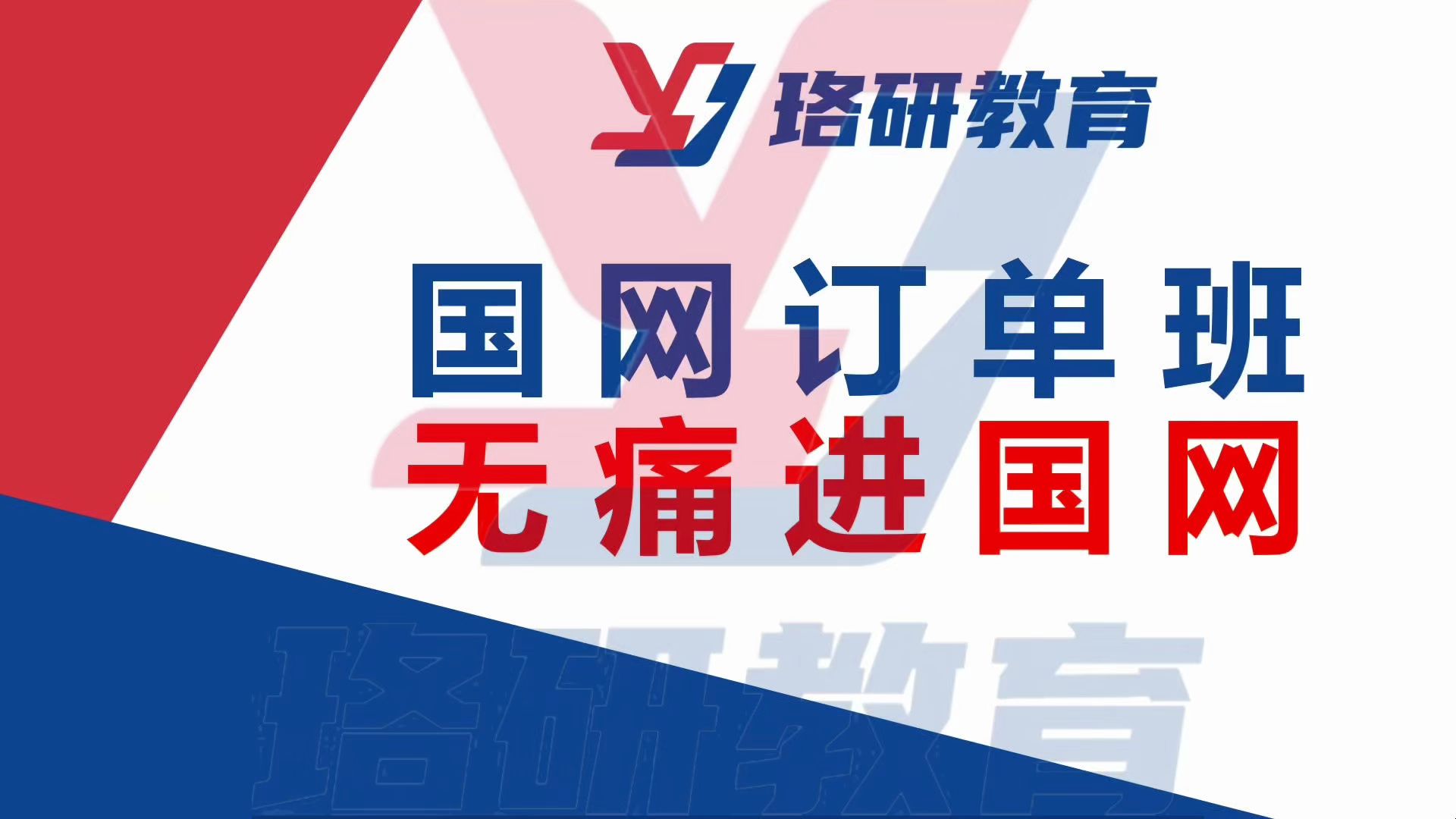 珞研教育

国网订单班
无痛进国网

珞研教育